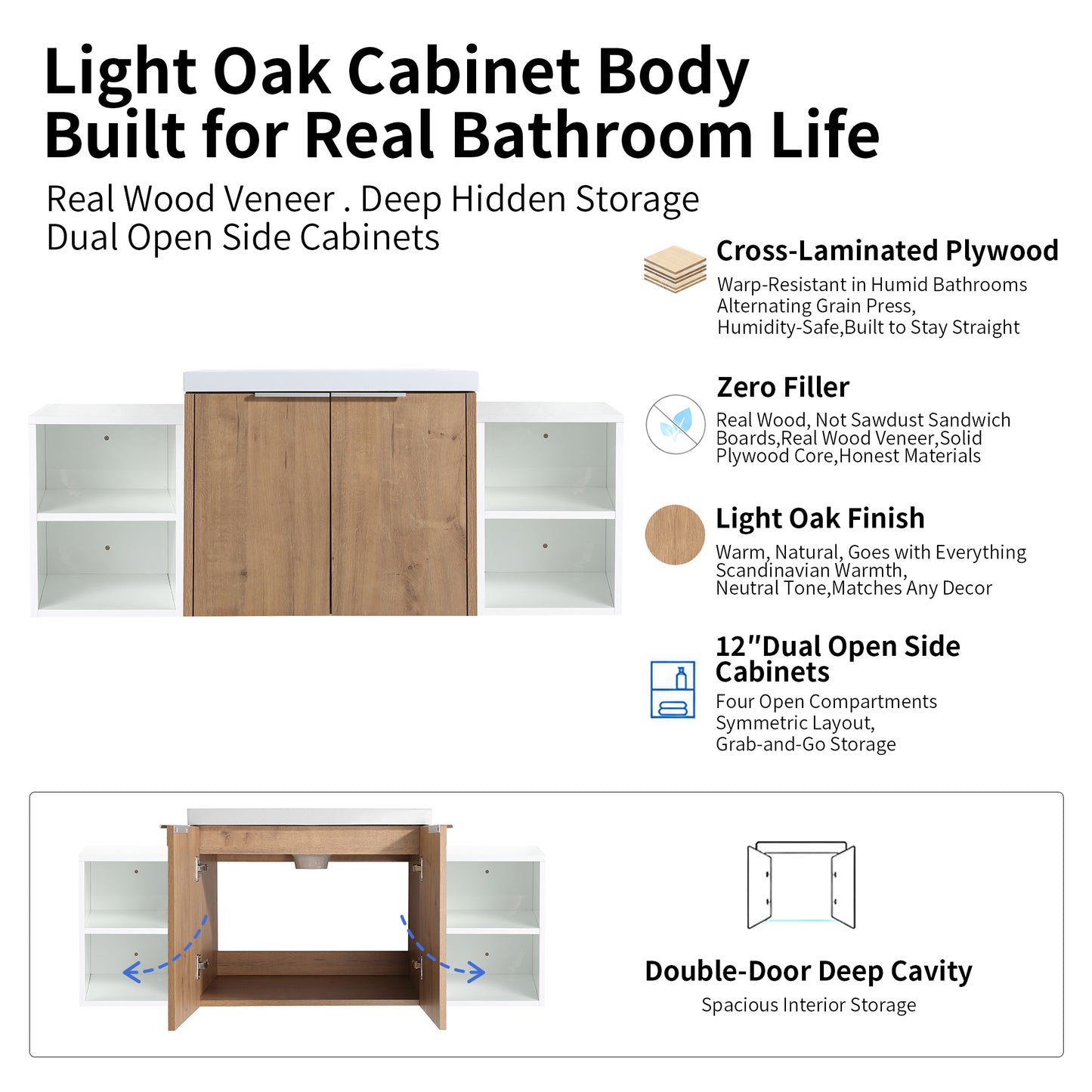 Light Oak Cabinet Body
Built for Real Bathroom Life

Real Wood Veneer . Deep Hidden Storage
Dual Open Side Cabinets

Cross-Laminated Plywood
Warp-Resistant in Humid Bathrooms
Alternating Grain Press,
Humidity-Safe,Built to Stay Straight

Zero Filler
Real Wood, Not Sawdust Sandwich Boards,Real Wood Veneer,Solid Plywood Core,Honest Materials

Light Oak Finish
Warm, Natural, Goes with Everything
Scandinavian Warmth,
Neutral Tone,Matches Any Decor

12"Dual Open Side Cabinets
Four Open Compartments
Symmetric Layout,
Grab-and-Go Storage

Double-Door Deep Cavity
Spacious Interior Storage